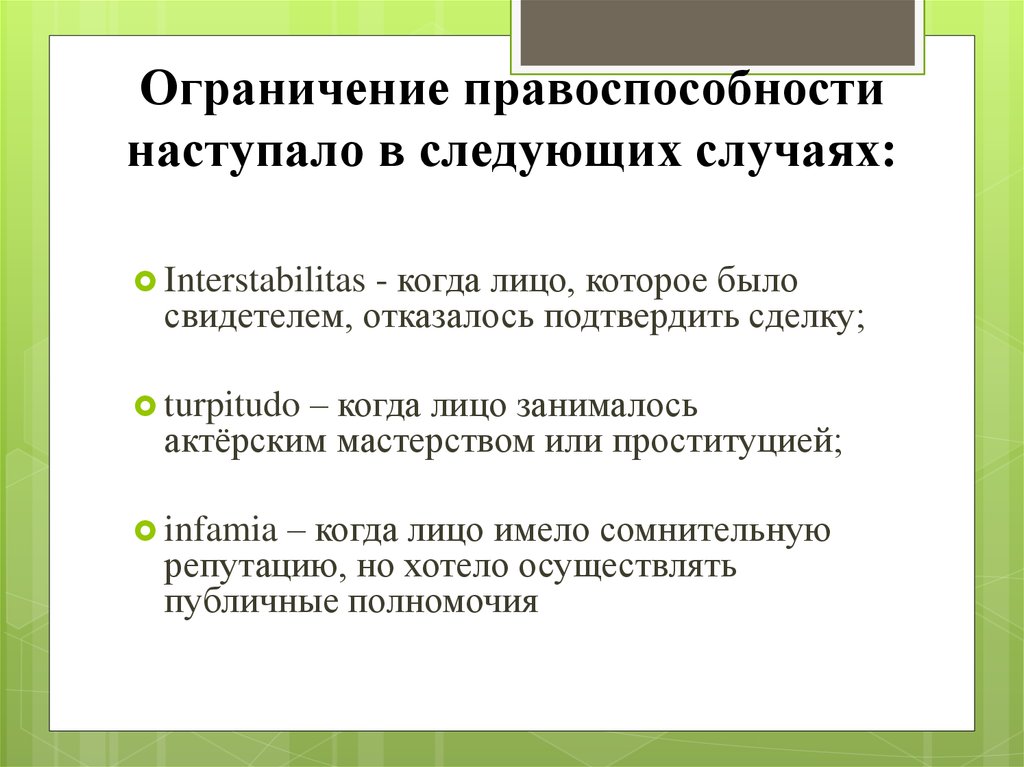 Ограничение правоспособности наступало в следующих случаях:

Interstabilitas - когда лицо, которое было свидетелем, отказалось подтвердить сделку;

turpitudo – когда лицо занималось актёрским мастерством или проституцией;

infamia – когда лицо имело сомнительную репутацию, но хотело осуществлять публичные полномочия